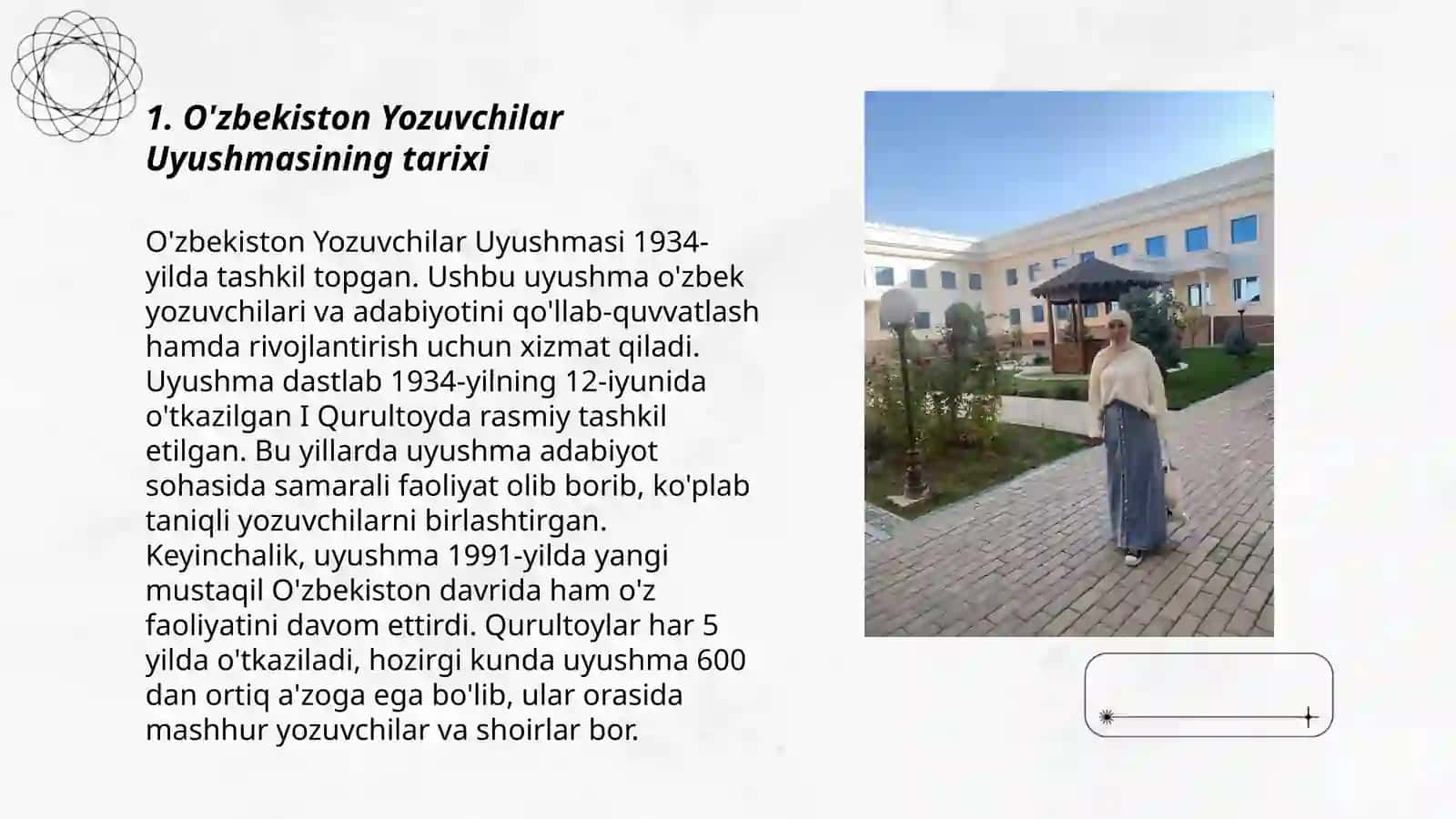 1. O'zbekiston Yozuvchilar Uyushmasining tarixi

O'zbekiston Yozuvchilar Uyushmasi 1934-yilda tashkil topgan. Ushbu uyushma o'zbek yozuvchilari va adabiyotini qo'llab-quvvatlash hamda rivojlantirish uchun xizmat qiladi. Uyushma dastlab 1934-yilning 12-iyunida o'tkazilgan I Qurultoyda rasmiy tashkil etilgan. Bu yillarda uyushma adabiyot sohasida samarali faoliyat olib borib, ko'plab taniqli yozuvchilarni birlashtirgan. Keyinchalik, uyushma 1991-yilda yangi mustaqil O'zbekiston davrida ham o'z faoliyatini davom ettirdi. Qurultoylar har 5 yilda o'tkaziladi, hozirgi kunda uyushma 600 dan ortiq a'zoga ega bo'lib, ular orasida mashhur yozuvchilar va shoirlar bor.